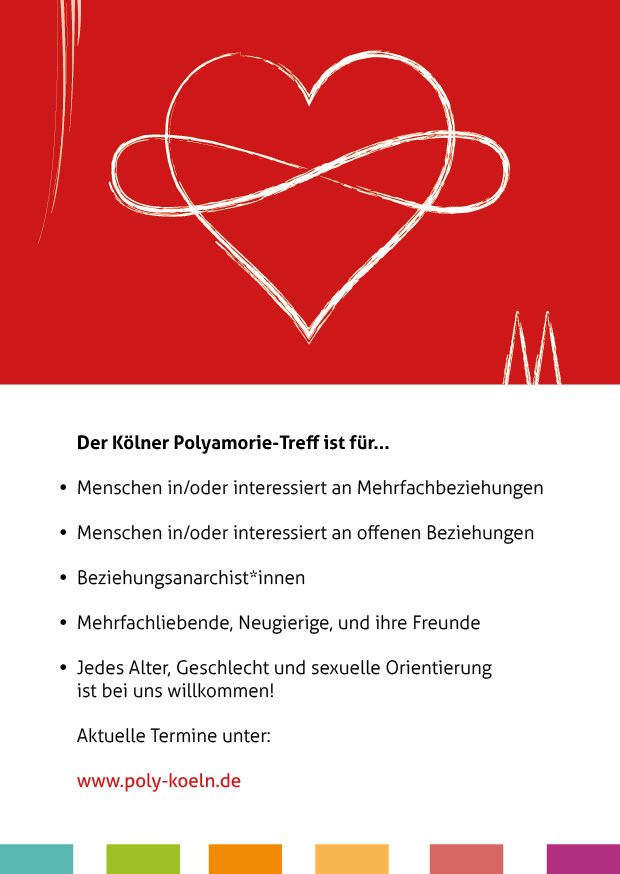 Der Kölner Polyamorie-Treff ist für...

• Menschen in/oder interessiert an Mehrfachbeziehungen

• Menschen in/oder interessiert an offenen Beziehungen

• Beziehungsanarchist*innen

• Mehrfachliebende, Neugierige, und ihre Freunde

• Jedes Alter, Geschlecht und sexuelle Orientierung ist bei uns willkommen!

Aktuelle Termine unter:

www.poly-koeln.de